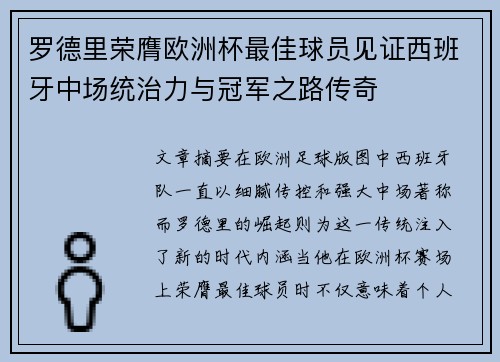 罗德里荣膺欧洲杯最佳球员见证西班牙中场统治力与冠军之路传奇

文章摘要在欧洲足球版图中西班牙队一直以细腻传控和强大中场著称而罗德里的崛起则为这一传统注入了新的时代内涵当他在欧洲杯赛场上荣膺最佳球员时不仅意味着个人